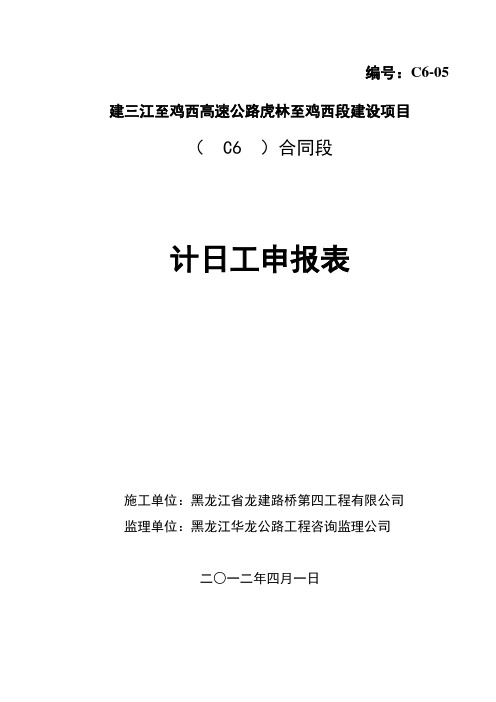 编号：C6-05

建三江至鸡西高速公路虎林至鸡西段建设项目

（ C6 ）合同段

计日工申报表

施工单位：黑龙江省龙建路桥第四工程有限公司

监理单位：黑龙江华龙公路工程咨询监理公司

二〇一二年四月一日